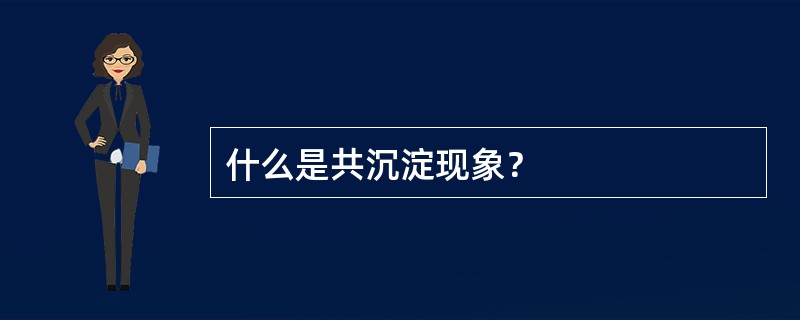 什么是共沉淀现象？